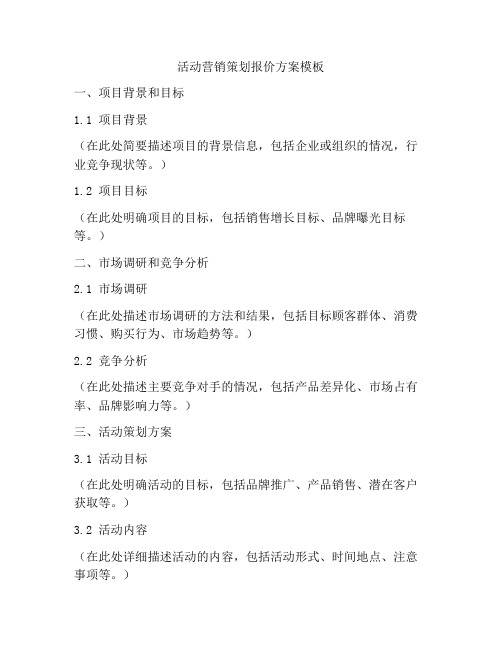 活动营销策划报价方案模板

一、项目背景和目标

1.1 项目背景

（在此处简要描述项目的背景信息，包括企业或组织的情况，行业竞争现状等。）

1.2 项目目标

（在此处明确项目的目标，包括销售增长目标、品牌曝光目标等。）

二、市场调研和竞争分析

2.1 市场调研

（在此处描述市场调研的方法和结果，包括目标顾客群体、消费习惯、购买行为、市场趋势等。）

2.2 竞争分析

（在此处描述主要竞争对手的情况，包括产品差异化、市场占有率、品牌影响力等。）

三、活动策划方案

3.1 活动目标

（在此处明确活动的目标，包括品牌推广、产品销售、潜在客户获取等。）

3.2 活动内容

（在此处详细描述活动的内容，包括活动形式、时间地点、注意事项等。）